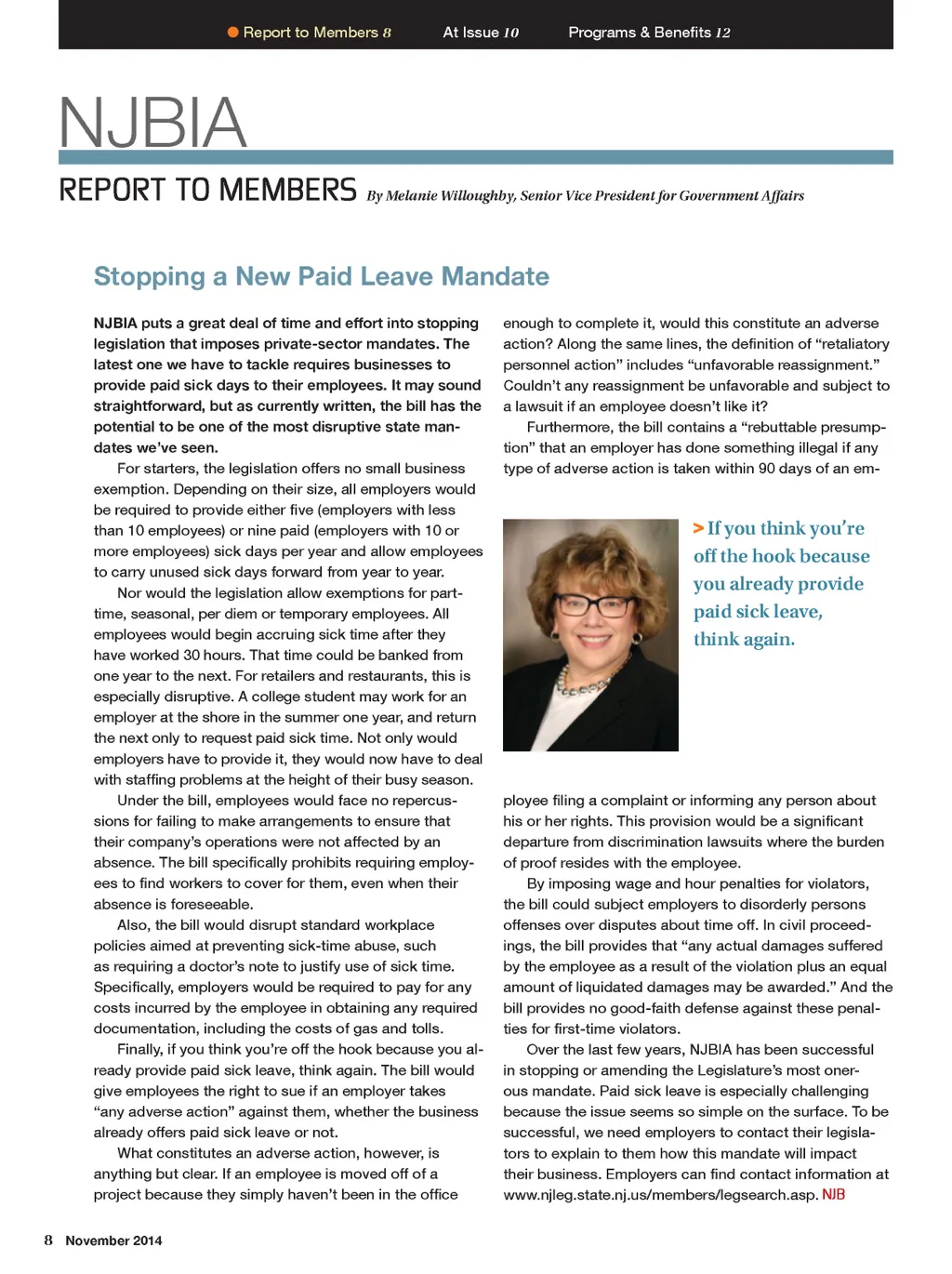 Report to Members 8 At Issue 10 Programs & Benefits 12

NJBIA

REPORT TO MEMBERS By Melanie Willoughby, Senior Vice President for Government Affairs

Stopping a New Paid Leave Mandate

NJBIA puts a great deal of time and effort into stopping legislation that imposes private-sector mandates. The latest one we have to tackle requires businesses to provide paid sick days to their employees. It may sound straightforward, but as currently written, the bill has the potential to be one of the most disruptive state mandates we've seen.

For starters, the legislation offers no small business exemption. Depending on their size, all employers would be required to provide either five (employers with less than 10 employees) or nine paid (employers with 10 or more employees) sick days per year and allow employees to carry unused sick days forward from year to year.

Nor would the legislation allow exemptions for part-time, seasonal, per diem or temporary employees. All employees would begin accruing sick time after they have worked 30 hours. That time could be banked from one year to the next. For retailers and restaurants, this is especially disruptive. A college student may work for an employer at the shore in the summer one year, and return the next only to request paid sick time. Not only would employers have to provide it, they would now have to deal with staffing problems at the height of their busy season.

Under the bill, employees would face no repercussions for failing to make arrangements to ensure that their company's operations were not affected by an absence. The bill specifically prohibits requiring employees to find workers to cover for them, even when their absence is foreseeable.

Also, the bill would disrupt standard workplace policies aimed at preventing sick-time abuse, such as requiring a doctor's note to justify use of sick time. Specifically, employers would be required to pay for any costs incurred by the employee in obtaining any required documentation, including the costs of gas and tolls.

Finally, if you think you're off the hook because you already provide paid sick leave, think again. The bill would give employees the right to sue if an employer takes "any adverse action" against them, whether the business already offers paid sick leave or not.

What constitutes an adverse action, however, is anything but clear. If an employee is moved off of a project because they simply haven't been in the office enough to complete it, would this constitute an adverse action? Along the same lines, the definition of "retaliatory personnel action" includes "unfavorable reassignment." Couldn't any reassignment be unfavorable and subject to a lawsuit if an employee doesn't like it?

Furthermore, the bill contains a "rebuttable presumption" that an employer has done something illegal if any type of adverse action is taken within 90 days of an employee filing a complaint or informing any person about his or her rights. This provision would be a significant departure from discrimination lawsuits where the burden of proof resides with the employee.

> If you think you're off the hook because you already provide paid sick leave, think again.

By imposing wage and hour penalties for violators, the bill could subject employers to disorderly persons offenses over disputes about time off. In civil proceedings, the bill provides that "any actual damages suffered by the employee as a result of the violation plus an equal amount of liquidated damages may be awarded." And the bill provides no good-faith defense against these penalties for first-time violators.

Over the last few years, NJBIA has been successful in stopping or amending the Legislature's most onerous mandate. Paid sick leave is especially challenging because the issue seems so simple on the surface. To be successful, we need employers to contact their legislators to explain to them how this mandate will impact their business. Employers can find contact information at www.njleg.state.nj.us/members/legsearch.asp. NJB

8 November 2014